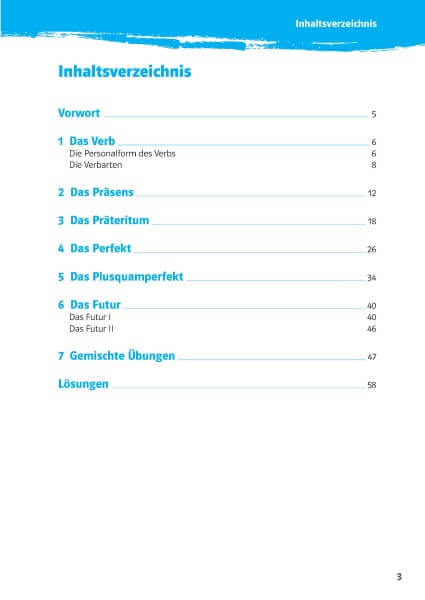 Inhaltsverzeichnis

Inhaltsverzeichnis

Vorwort 5

1 Das Verb 6
Die Personalform des Verbs 6
Die Verbarten 8

2 Das Präsens 12

3 Das Präteritum 18

4 Das Perfekt 26

5 Das Plusquamperfekt 34

6 Das Futur 40
Das Futur I 40
Das Futur II 46

7 Gemischte Übungen 47

Lösungen 58

3